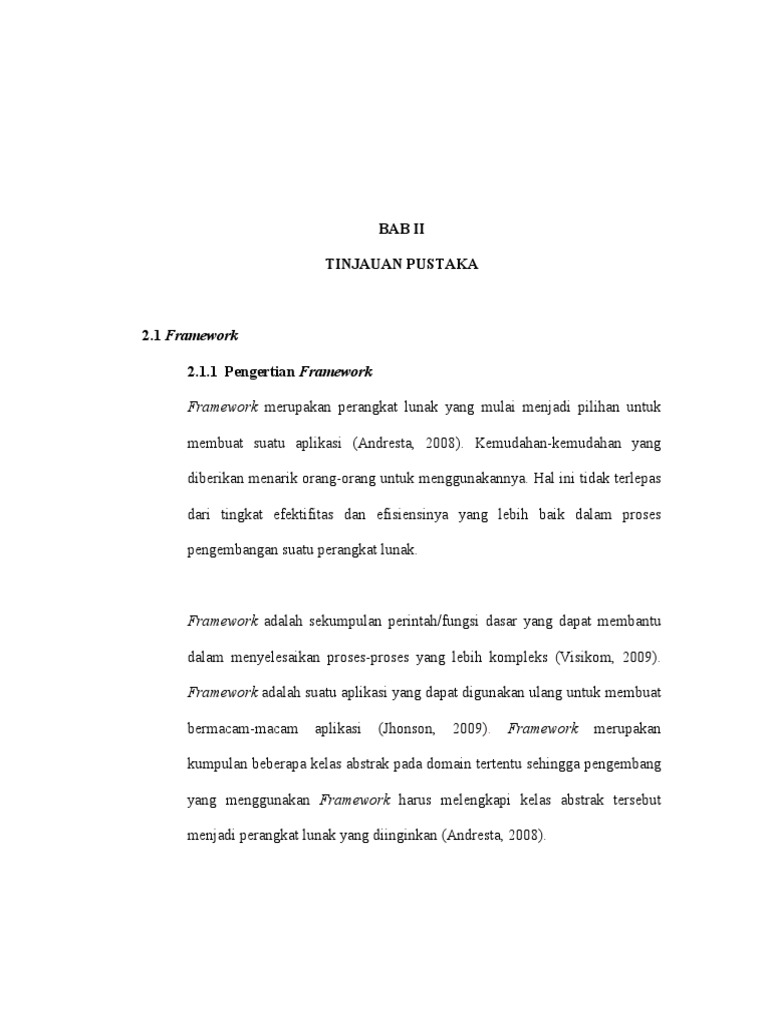 BAB II

TINJAUAN PUSTAKA

2.1 Framework

2.1.1 Pengertian Framework

Framework merupakan perangkat lunak yang mulai menjadi pilihan untuk membuat suatu aplikasi (Andresta, 2008). Kemudahan-kemudahan yang diberikan menarik orang-orang untuk menggunakannya. Hal ini tidak terlepas dari tingkat efektifitas dan efisiensinya yang lebih baik dalam proses pengembangan suatu perangkat lunak.

Framework adalah sekumpulan perintah/fungsi dasar yang dapat membantu dalam menyelesaikan proses-proses yang lebih kompleks (Visikom, 2009). Framework adalah suatu aplikasi yang dapat digunakan ulang untuk membuat bermacam-macam aplikasi (Jhonson, 2009). Framework merupakan kumpulan beberapa kelas abstrak pada domain tertentu sehingga pengembang yang menggunakan Framework harus melengkapi kelas abstrak tersebut menjadi perangkat lunak yang diinginkan (Andresta, 2008).